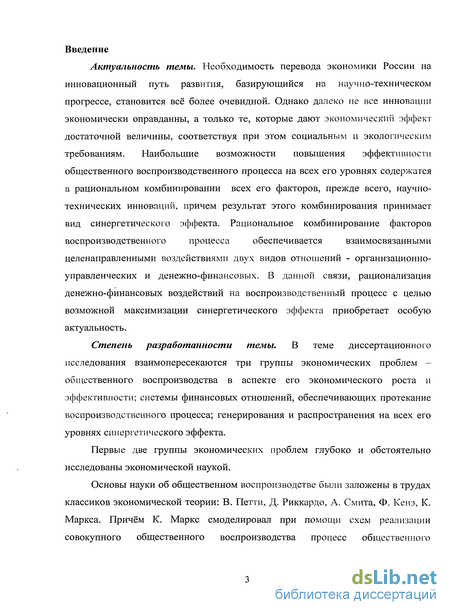 Введение

Актуальность темы. Необходимость перевода экономики России на инновационный путь развития, базирующийся на научно-техническом прогрессе, становится всё более очевидной. Однако далеко не все инновации экономически оправданны, а только те, которые дают экономический эффект достаточной величины, соответствуя при этом социальным и экологическим требованиям. Наибольшие возможности повышения эффективности общественного воспроизводственного процесса на всех его уровнях содержатся в рациональном комбинировании всех его факторов, прежде всего, научно-технических инноваций, причем результат этого комбинирования принимает вид синергетического эффекта. Рациональное комбинирование факторов воспроизводственного процесса обеспечивается взаимосвязанными целенаправленными воздействиями двух видов отношений - организационно-управленческих и денежно-финансовых. В данной связи, рационализация денежно-финансовых воздействий на воспроизводственный процесс с целью возможной максимизации синергетического эффекта приобретает особую актуальность.

Степень разработанности темы. В теме диссертационного исследования взаимопересекаются три группы экономических проблем – общественного воспроизводства в аспекте его экономического роста и эффективности; системы финансовых отношений, обеспечивающих протекание воспроизводственного процесса; генерирования и распространения на всех его уровнях синергетического эффекта.

Первые две группы экономических проблем глубоко и обстоятельно исследованы экономической наукой.

Основы науки об общественном воспроизводстве были заложены в трудах классиков экономической теории: В. Петти, Д. Риккардо, А. Смита, Ф. Кенэ, К. Маркса. Причём К. Маркс смоделировал при помощи схем реализации совокупного общественного воспроизводства процесс общественного

3

dsLib.net
библиотека диссертаций